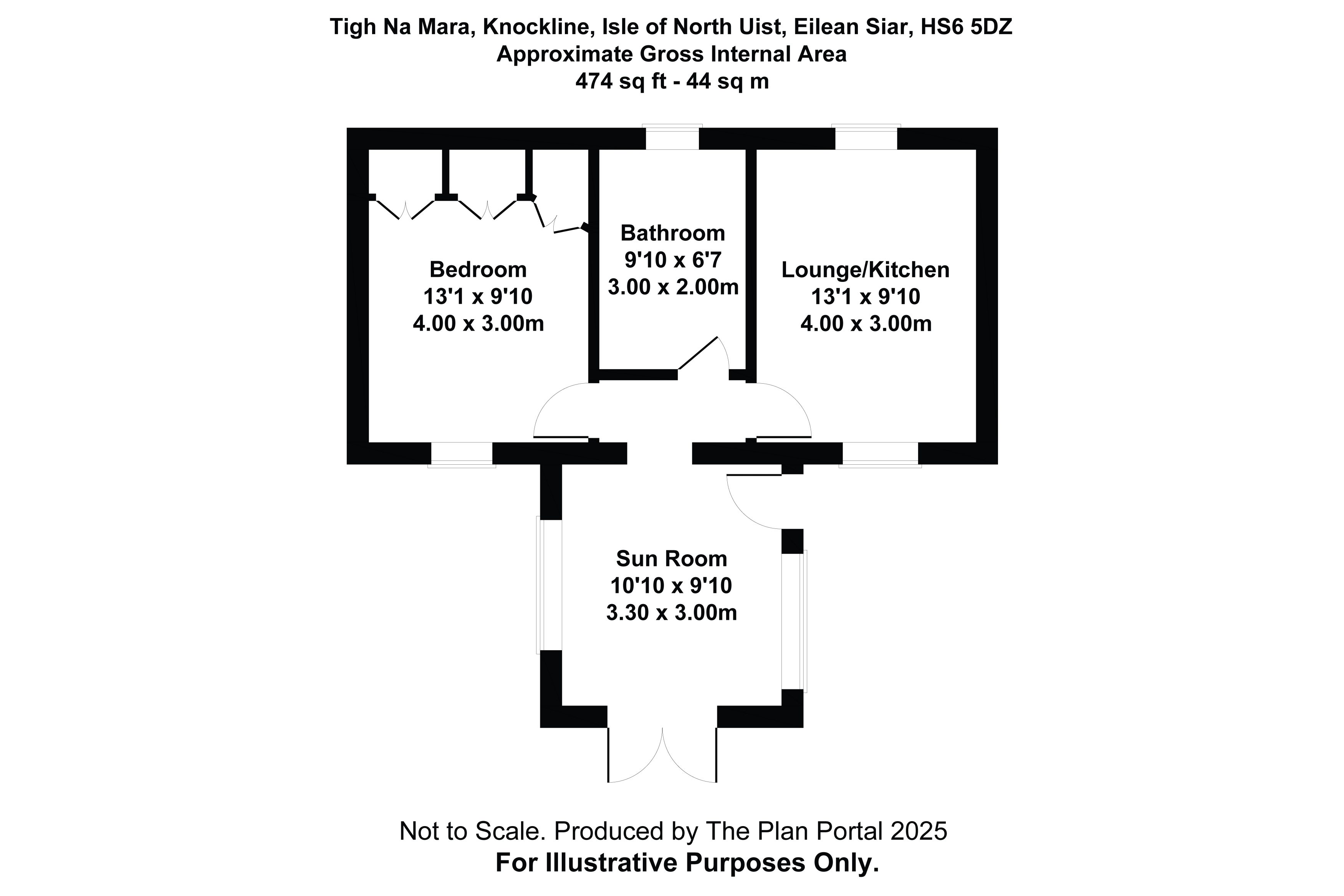 Tigh Na Mara, Knockline, Isle of North Uist, Eilean Siar, HS6 5DZ
Approximate Gross Internal Area
474 sq ft - 44 sq m

Bedroom
13'1 x 9'10
4.00 x 3.00m

Bathroom
9'10 x 6'7
3.00 x 2.00m

Lounge/Kitchen
13'1 x 9'10
4.00 x 3.00m

Sun Room
10'10 x 9'10
3.30 x 3.00m

Not to Scale. Produced by The Plan Portal 2025
For Illustrative Purposes Only.